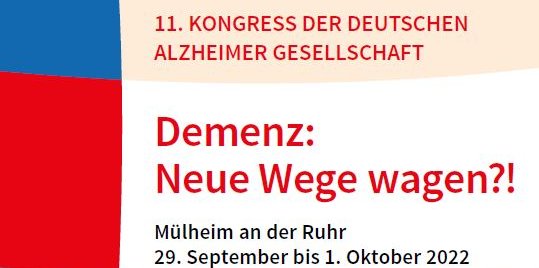 11. KONGRESS DER DEUTSCHEN ALZHEIMER GESELLSCHAFT

Demenz:
Neue Wege wagen?!

Mülheim an der Ruhr
29. September bis 1. Oktober 2022